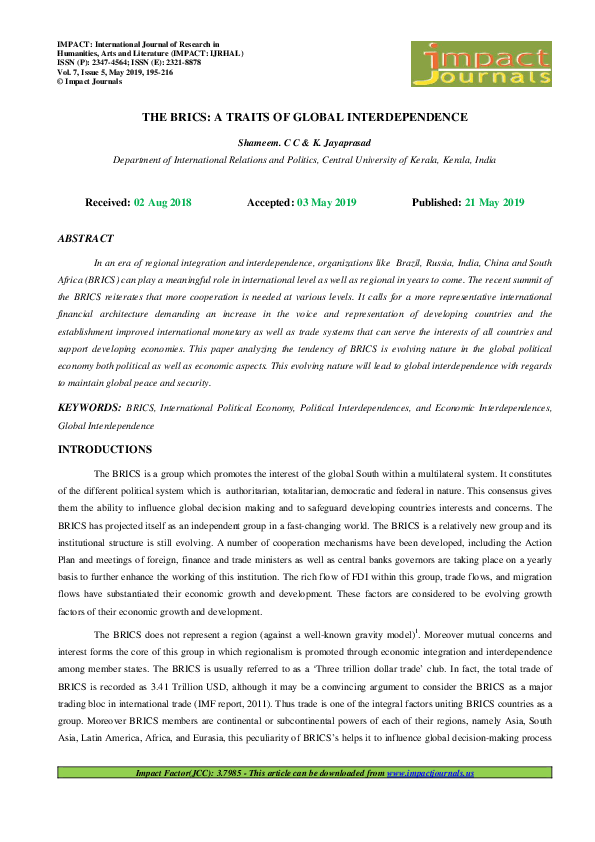 IMPACT: International Journal of Research in Humanities, Arts and Literature (IMPACT: IJRHAL)
ISSN (P): 2347-4564; ISSN (E): 2321-8878
Vol. 7, Issue 5, May 2019, 195-216
© Impact Journals

impact Journals

THE BRICS: A TRAITS OF GLOBAL INTERDEPENDENCE

Shameem. C C & K. Jayaprasad

Department of International Relations and Politics, Central University of Kerala, Kerala, India

Received: 02 Aug 2018 Accepted: 03 May 2019 Published: 21 May 2019

ABSTRACT

In an era of regional integration and interdependence, organizations like Brazil, Russia, India, China and South Africa (BRICS) can play a meaningful role in international level as well as regional in years to come. The recent summit of the BRICS reiterates that more cooperation is needed at various levels. It calls for a more representative international financial architecture demanding an increase in the voice and representation of developing countries and the establishment improved international monetary as well as trade systems that can serve the interests of all countries and support developing economies. This paper analyzing the tendency of BRICS is evolving nature in the global political economy both political as well as economic aspects. This evolving nature will lead to global interdependence with regards to maintain global peace and security.

KEYWORDS: BRICS, International Political Economy, Political Interdependences, and Economic Interdependences, Global Interdependence

INTRODUCTIONS

The BRICS is a group which promotes the interest of the global South within a multilateral system. It constitutes of the different political system which is authoritarian, totalitarian, democratic and federal in nature. This consensus gives them the ability to influence global decision making and to safeguard developing countries interests and concerns. The BRICS has projected itself as an independent group in a fast-changing world. The BRICS is a relatively new group and its institutional structure is still evolving. A number of cooperation mechanisms have been developed, including the Action Plan and meetings of foreign, finance and trade ministers as well as central banks governors are taking place on a yearly basis to further enhance the working of this institution. The rich flow of FDI within this group, trade flows, and migration flows have substantiated their economic growth and development. These factors are considered to be evolving growth factors of their economic growth and development.

The BRICS does not represent a region (against a well-known gravity model)$^1$. Moreover mutual concerns and interest forms the core of this group in which regionalism is promoted through economic integration and interdependence among member states. The BRICS is usually referred to as a 'Three trillion dollar trade' club. In fact, the total trade of BRICS is recorded as 3.41 Trillion USD, although it may be a convincing argument to consider the BRICS as a major trading bloc in international trade (IMF report, 2011). Thus trade is one of the integral factors uniting BRICS countries as a group. Moreover BRICS members are continental or subcontinental powers of each of their regions, namely Asia, South Asia, Latin America, Africa, and Eurasia, this peculiarity of BRICS's helps it to influence global decision-making process

Impact Factor(JCC): 3.7985 - This article can be downloaded from www.impactjournals.us